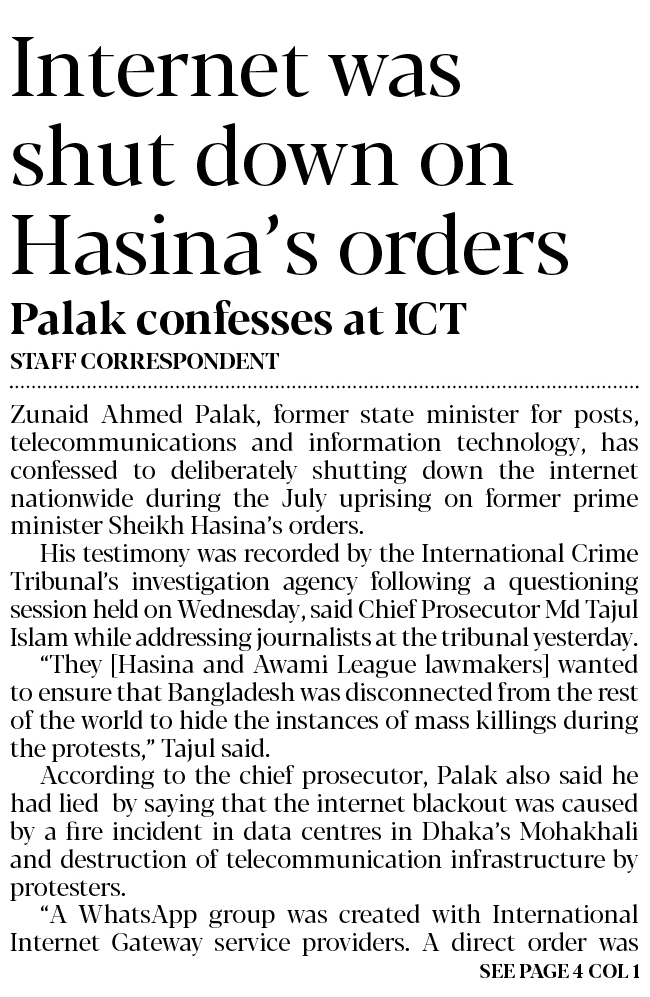 Internet was shut down on Hasina's orders

Palak confesses at ICT

STAFF CORRESPONDENT

Zunaid Ahmed Palak, former state minister for posts, telecommunications and information technology, has confessed to deliberately shutting down the internet nationwide during the July uprising on former prime minister Sheikh Hasina's orders.

His testimony was recorded by the International Crime Tribunal's investigation agency following a questioning session held on Wednesday, said Chief Prosecutor Md Tajul Islam while addressing journalists at the tribunal yesterday.

"They [Hasina and Awami League lawmakers] wanted to ensure that Bangladesh was disconnected from the rest of the world to hide the instances of mass killings during the protests," Tajul said.

According to the chief prosecutor, Palak also said he had lied by saying that the internet blackout was caused by a fire incident in data centres in Dhaka's Mohakhali and destruction of telecommunication infrastructure by protesters.

"A WhatsApp group was created with International Internet Gateway service providers. A direct order was

SEE PAGE 4 COL 1